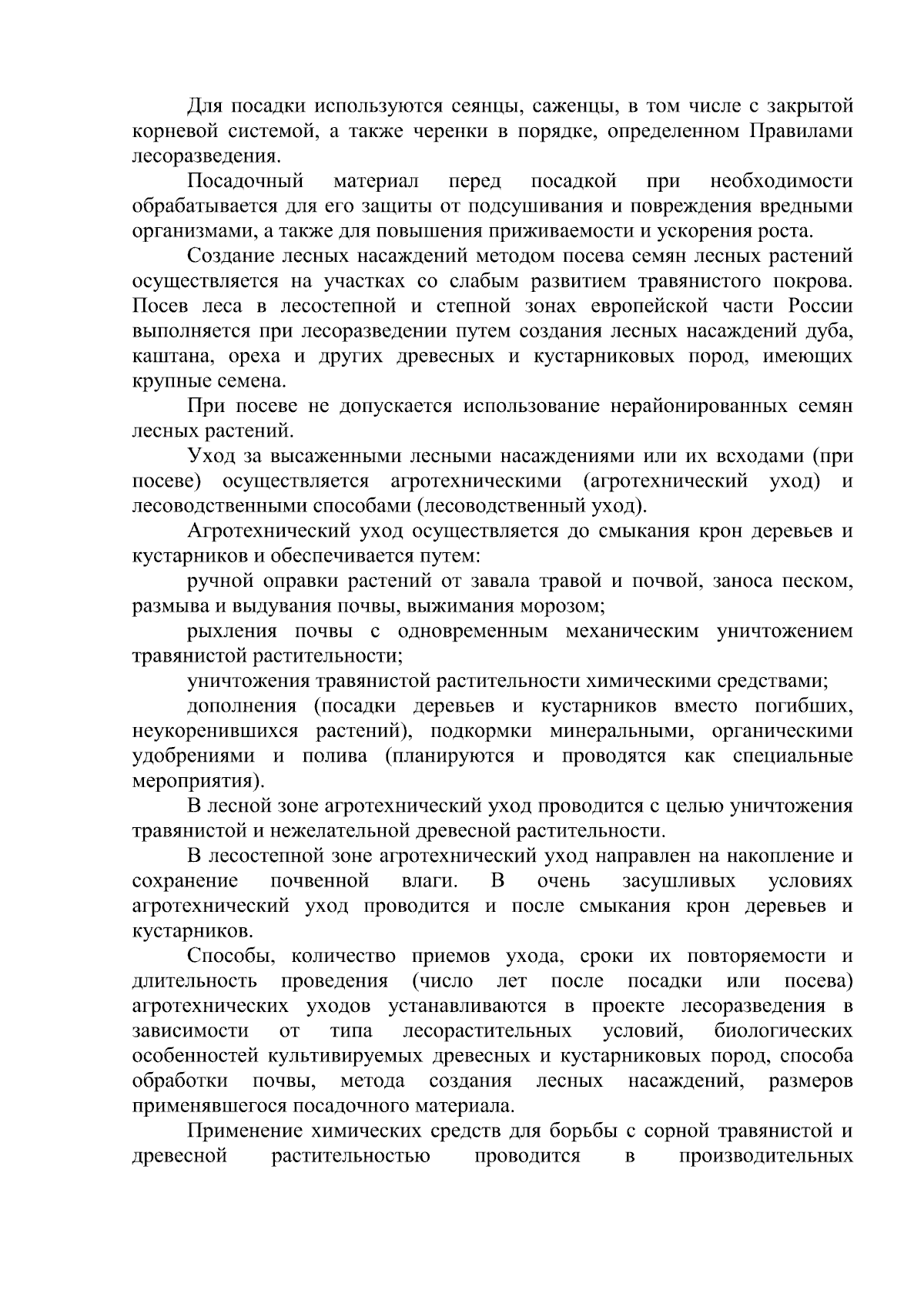 Для посадки используются сеянцы, саженцы, в том числе с закрытой корневой системой, а также черенки в порядке, определенном Правилами лесоразведения.

Посадочный материал перед посадкой при необходимости обрабатывается для его защиты от подсушивания и повреждения вредными организмами, а также для повышения приживаемости и ускорения роста.

Создание лесных насаждений методом посева семян лесных растений осуществляется на участках со слабым развитием травянистого покрова. Посев леса в лесостепной и степной зонах европейской части России выполняется при лесоразведении путем создания лесных насаждений дуба, каштана, ореха и других древесных и кустарниковых пород, имеющих крупные семена.

При посеве не допускается использование нерайонированных семян лесных растений.

Уход за высаженными лесными насаждениями или их всходами (при посеве) осуществляется агротехническими (агротехнический уход) и лесоводственными способами (лесоводственный уход).

Агротехнический уход осуществляется до смыкания крон деревьев и кустарников и обеспечивается путем:

ручной оправки растений от завала травой и почвой, заноса песком, размыва и выдувания почвы, выжимания морозом;

рыхления почвы с одновременным механическим уничтожением травянистой растительности;

уничтожения травянистой растительности химическими средствами;

дополнения (посадки деревьев и кустарников вместо погибших, неукоренившихся растений), подкормки минеральными, органическими удобрениями и полива (планируются и проводятся как специальные мероприятия).

В лесной зоне агротехнический уход проводится с целью уничтожения травянистой и нежелательной древесной растительности.

В лесостепной зоне агротехнический уход направлен на накопление и сохранение почвенной влаги. В очень засушливых условиях агротехнический уход проводится и после смыкания крон деревьев и кустарников.

Способы, количество приемов ухода, сроки их повторяемости и длительность проведения (число лет после посадки или посева) агротехнических уходов устанавливаются в проекте лесоразведения в зависимости от типа лесорастительных условий, биологических особенностей культивируемых древесных и кустарниковых пород, способа обработки почвы, метода создания лесных насаждений, размеров применявшегося посадочного материала.

Применение химических средств для борьбы с сорной травянистой и древесной растительностью проводится в производительных